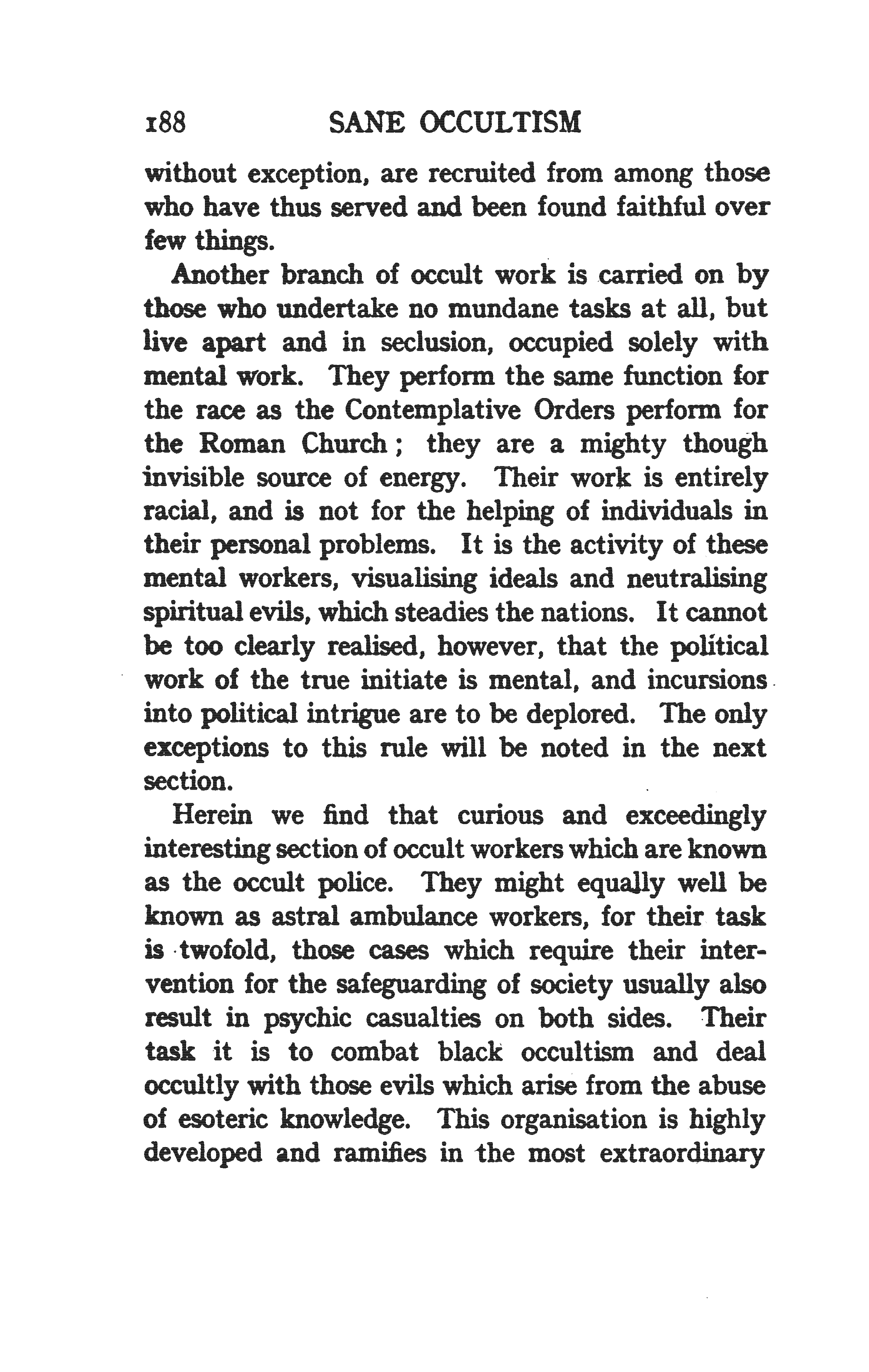 188 SANE OCCULTISM

without exception, are recruited from among those who have thus served and been found faithful over few things.

Another branch of occult work is carried on by those who undertake no mundane tasks at all, but live apart and in seclusion, occupied solely with mental work. They perform the same function for the race as the Contemplative Orders perform for the Roman Church; they are a mighty though invisible source of energy. Their work is entirely racial, and is not for the helping of individuals in their personal problems. It is the activity of these mental workers, visualising ideals and neutralising spiritual evils, which steadies the nations. It cannot be too clearly realised, however, that the political work of the true initiate is mental, and incursions into political intrigue are to be deplored. The only exceptions to this rule will be noted in the next section.

Herein we find that curious and exceedingly interesting section of occult workers which are known as the occult police. They might equally well be known as astral ambulance workers, for their task is twofold, those cases which require their intervention for the safeguarding of society usually also result in psychic casualties on both sides. Their task it is to combat black occultism and deal occultly with those evils which arise from the abuse of esoteric knowledge. This organisation is highly developed and ramifies in the most extraordinary